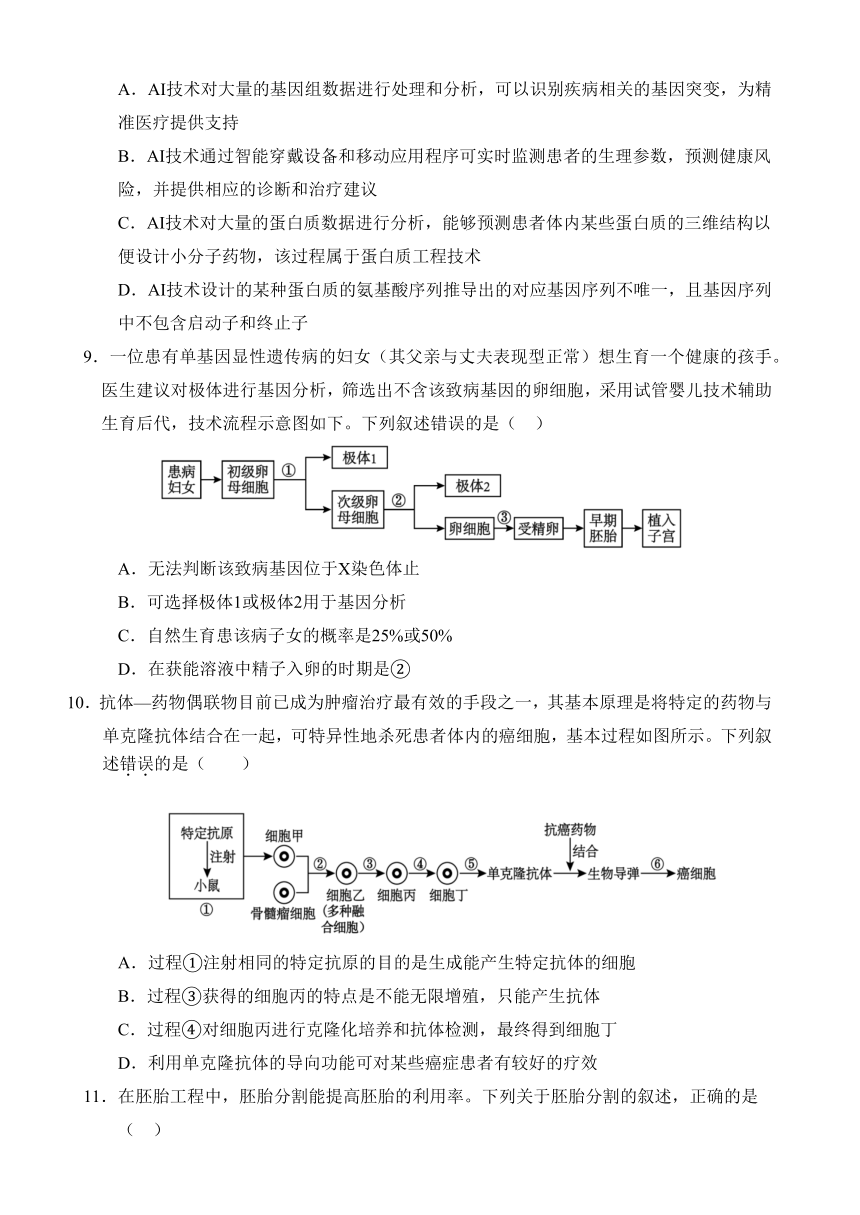 A．AI技术对大量的基因组数据进行处理和分析，可以识别疾病相关的基因突变，为精准医疗提供支持

B．AI技术通过智能穿戴设备和移动应用程序可实时监测患者的生理参数，预测健康风险，并提供相应的诊断和治疗建议

C．AI技术对大量的蛋白质数据进行分析，能够预测患者体内某些蛋白质的三维结构以便设计小分子药物，该过程属于蛋白质工程技术

D．AI技术设计的某种蛋白质的氨基酸序列推导出的对应基因序列不唯一，且基因序列中不包含启动子和终止子

9．一位患有单基因显性遗传病的妇女（其父亲与丈夫表现型正常）想生育一个健康的孩手。医生建议对极体进行基因分析，筛选出不含该致病基因的卵细胞，采用试管婴儿技术辅助生育后代，技术流程示意图如下。下列叙述错误的是（　）

患病妇女 初级卵母细胞 ① 极体1 次级卵母细胞 ② 极体2 卵细胞 ③ 受精卵 早期胚胎 植入子宫

A．无法判断该致病基因位于X染色体止

B．可选择极体1或极体2用于基因分析

C．自然生育患该病子女的概率是25%或50%

D．在获能溶液中精子入卵的时期是②

10．抗体—药物偶联物目前已成为肿瘤治疗最有效的手段之一，其基本原理是将特定的药物与单克隆抗体结合在一起，可特异性地杀死患者体内的癌细胞，基本过程如图所示。下列叙述错误的是（　　）

特定抗原 注射 小鼠 ① 细胞甲 骨髓瘤细胞 ② 细胞乙（多种融合细胞） ③ 细胞丙 ④ 细胞丁 ⑤ 单克隆抗体 抗癌药物 结合 生物导弹 ⑥ 癌细胞

A．过程①注射相同的特定抗原的目的是生成能产生特定抗体的细胞

B．过程③获得的细胞丙的特点是不能无限增殖，只能产生抗体

C．过程④对细胞丙进行克隆化培养和抗体检测，最终得到细胞丁

D．利用单克隆抗体的导向功能可对某些癌症患者有较好的疗效

11．在胚胎工程中，胚胎分割能提高胚胎的利用率。下列关于胚胎分割的叙述，正确的是（　）